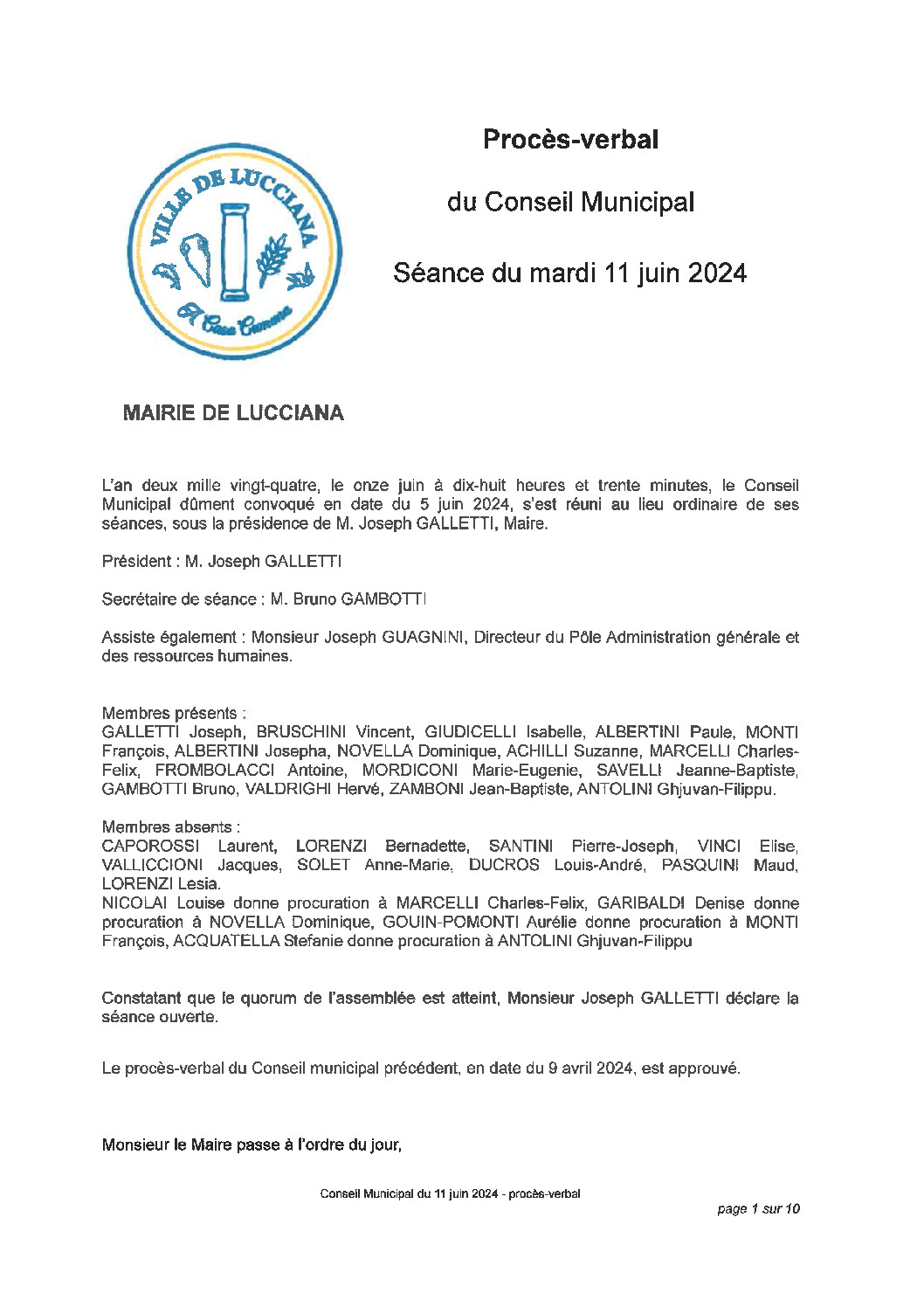 VILLE DE LUCCIANA

A Casa Cumuna

Procès-verbal

du Conseil Municipal

Séance du mardi 11 juin 2024

MAIRIE DE LUCCIANA

L'an deux mille vingt-quatre, le onze juin à dix-huit heures et trente minutes, le Conseil Municipal dûment convoqué en date du 5 juin 2024, s'est réuni au lieu ordinaire de ses séances, sous la présidence de M. Joseph GALLETTI, Maire.

Président : M. Joseph GALLETTI

Secrétaire de séance : M. Bruno GAMBOTTI

Assiste également : Monsieur Joseph GUAGNINI, Directeur du Pôle Administration générale et des ressources humaines.

Membres présents :
GALLETTI Joseph, BRUSCHINI Vincent, GIUDICELLI Isabelle, ALBERTINI Paule, MONTI François, ALBERTINI Josepha, NOVELLA Dominique, ACHILLI Suzanne, MARCELLI Charles-Felix, FROMBOLACCI Antoine, MORDICONI Marie-Eugenie, SAVELLI Jeanne-Baptiste, GAMBOTTI Bruno, VALDRIGHI Hervé, ZAMBONI Jean-Baptiste, ANTOLINI Ghjuvan-Filippu.

Membres absents :
CAPOROSSI Laurent, LORENZI Bernadette, SANTINI Pierre-Joseph, VINCI Elise, VALLICCIONI Jacques, SOLET Anne-Marie, DUCROS Louis-André, PASQUINI Maud, LORENZI Lesia.
NICOLAI Louise donne procuration à MARCELLI Charles-Felix, GARIBALDI Denise donne procuration à NOVELLA Dominique, GOUIN-POMONTI Aurélie donne procuration à MONTI François, ACQUATELLA Stefanie donne procuration à ANTOLINI Ghjuvan-Filippu

Constatant que le quorum de l'assemblée est atteint, Monsieur Joseph GALLETTI déclare la séance ouverte.

Le procès-verbal du Conseil municipal précédent, en date du 9 avril 2024, est approuvé.

Monsieur le Maire passe à l'ordre du jour,

Conseil Municipal du 11 juin 2024 - procès-verbal

page 1 sur 10